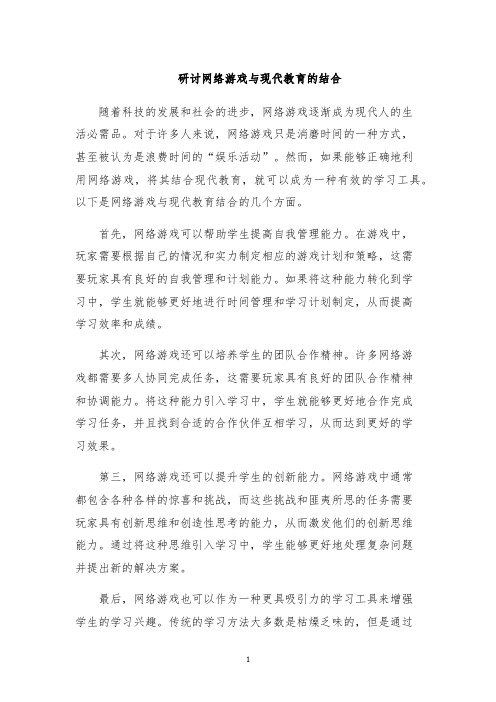 研讨网络游戏与现代教育的结合

随着科技的发展和社会的进步，网络游戏逐渐成为现代人的生活必需品。对于许多人来说，网络游戏只是消磨时间的一种方式，甚至被认为是浪费时间的“娱乐活动”。然而，如果能够正确地利用网络游戏，将其结合现代教育，就可以成为一种有效的学习工具。以下是网络游戏与现代教育结合的几个方面。

首先，网络游戏可以帮助学生提高自我管理能力。在游戏中，玩家需要根据自己的情况和实力制定相应的游戏计划和策略，这需要玩家具有良好的自我管理和计划能力。如果将这种能力转化到学习中，学生就能够更好地进行时间管理和学习计划制定，从而提高学习效率和成绩。

其次，网络游戏还可以培养学生的团队合作精神。许多网络游戏都需要多人协同完成任务，这需要玩家具有良好的团队合作精神和协调能力。将这种能力引入学习中，学生就能够更好地合作完成学习任务，并且找到合适的合作伙伴互相学习，从而达到更好的学习效果。

第三，网络游戏还可以提升学生的创新能力。网络游戏中通常都包含各种各样的惊喜和挑战，而这些挑战和匪夷所思的任务需要玩家具有创新思维和创造性思考的能力，从而激发他们的创新思维能力。通过将这种思维引入学习中，学生能够更好地处理复杂问题并提出新的解决方案。

最后，网络游戏也可以作为一种更具吸引力的学习工具来增强学生的学习兴趣。传统的学习方法大多数是枯燥乏味的，但是通过

1